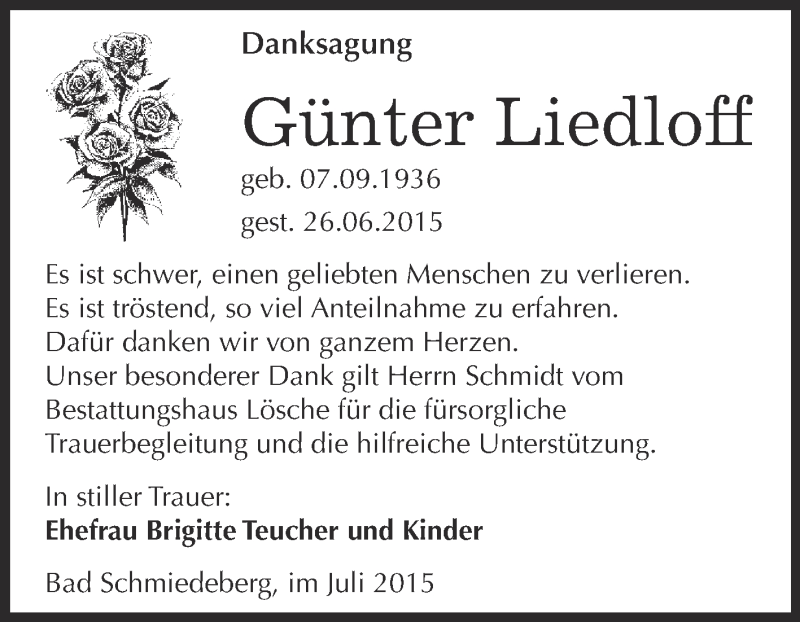 Danksagung

Günter Liedloff

geb. 07.09.1936

gest. 26.06.2015

Es ist schwer, einen geliebten Menschen zu verlieren.
Es ist tröstend, so viel Anteilnahme zu erfahren.
Dafür danken wir von ganzem Herzen.
Unser besonderer Dank gilt Herrn Schmidt vom Bestattungshaus Lösche für die fürsorgliche Trauerbegleitung und die hilfreiche Unterstützung.

In stiller Trauer:
Ehefrau Brigitte Teucher und Kinder

Bad Schmiedeberg, im Juli 2015